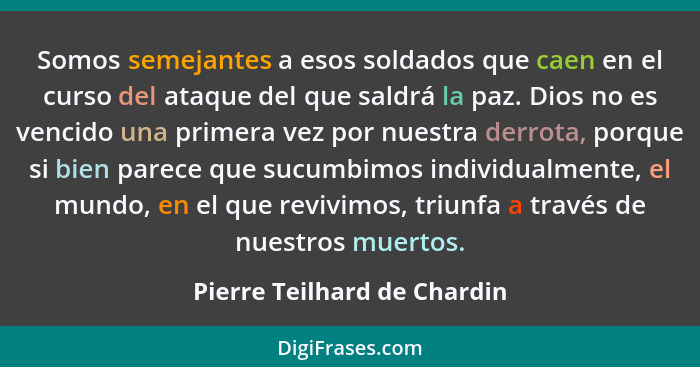 Somos semejantes a esos soldados que caen en el curso del ataque del que saldrá la paz. Dios no es vencido una primera vez por nuestra derrota, porque si bien parece que sucumbimos individualmente, el mundo, en el que revivimos, triunfa a través de nuestros muertos.

Pierre Teilhard de Chardin

DigiFrases.com